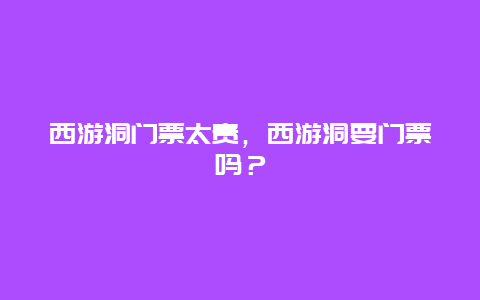 西游洞门票太贵，西游洞要门票吗？